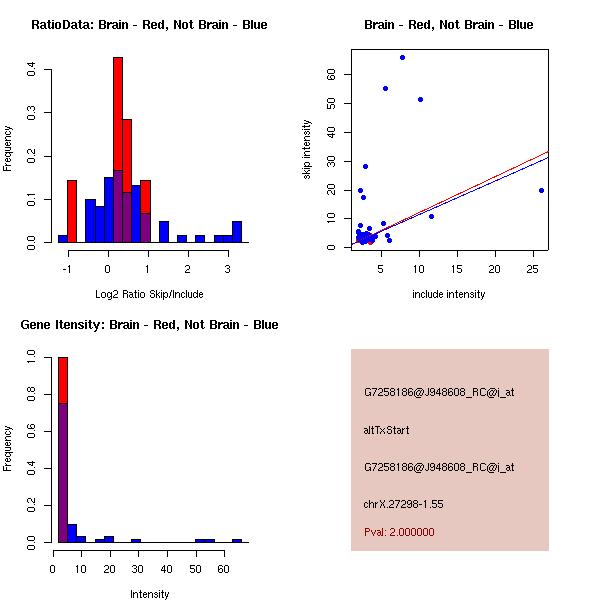 RatioData: Brain - Red, Not Brain - Blue

Frequency

0.0
0.1
0.2
0.3
0.4

-1
0
1
2
3

Log2 Ratio Skip/Include

Brain - Red, Not Brain - Blue

skip intensity

0
10
20
30
40
50
60

5
10
15
20
25

include intensity

Gene Itensity: Brain - Red, Not Brain - Blue

Frequency

0.0
0.2
0.4
0.6
0.8
1.0

0
10
20
30
40
50
60

Intensity

G7258186@J948608_RC@i_at

altTxStart

G7258186@J948608_RC@i_at

chrX.27298-1.55

Pval: 2.000000